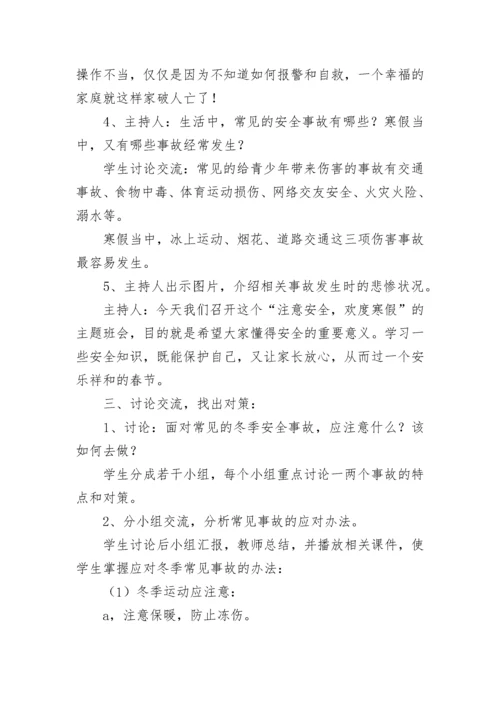 操作不当，仅仅是因为不知道如何报警和自救，一个幸福的家庭就这样家破人亡了！

4、主持人：生活中，常见的安全事故有哪些？寒假当中，又有哪些事故经常发生？

学生讨论交流：常见的给青少年带来伤害的事故有交通事故、食物中毒、体育运动损伤、网络交友安全、火灾火险、溺水等。

寒假当中，冰上运动、烟花、道路交通这三项伤害事故最容易发生。

5、主持人出示图片，介绍相关事故发生时的悲惨状况。

主持人：今天我们召开这个“注意安全，欢度寒假”的主题班会，目的就是希望大家懂得安全的重要意义。学习一些安全知识，既能保护自己，又让家长放心，从而过一个安乐祥和的春节。

三、讨论交流，找出对策：

1、讨论：面对常见的冬季安全事故，应注意什么？该如何去做？

学生分成若干小组，每个小组重点讨论一两个事故的特点和对策。

2、分小组交流，分析常见事故的应对办法。

学生讨论后小组汇报，教师总结，并播放相关课件，使学生掌握应对冬季常见事故的办法：

（1）冬季运动应注意：

a，注意保暖，防止冻伤。